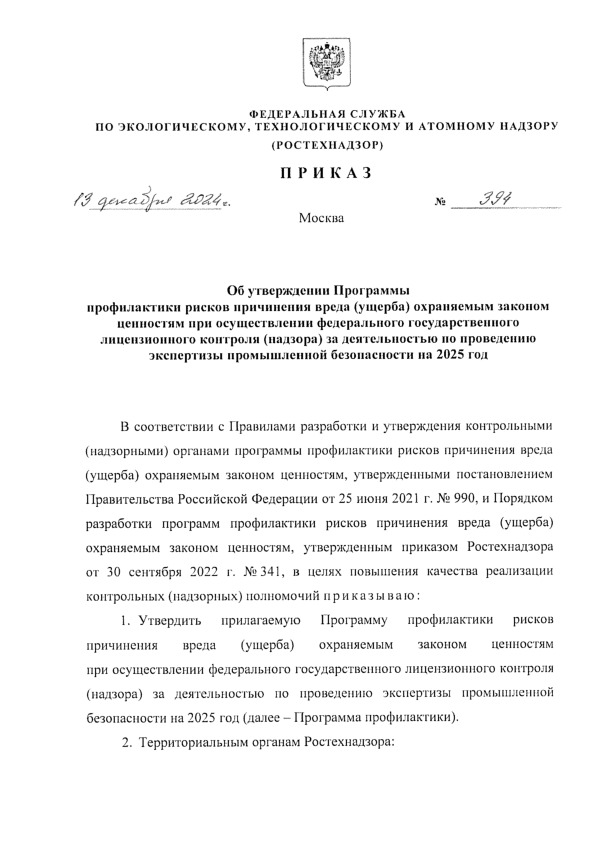 ФЕДЕРАЛЬНАЯ СЛУЖБА
ПО ЭКОЛОГИЧЕСКОМУ, ТЕХНОЛОГИЧЕСКОМУ И АТОМНОМУ НАДЗОРУ
(РОСТЕХНАДЗОР)

ПРИКАЗ

13 декабря 2024 г. № 394

Москва

Об утверждении Программы профилактики рисков причинения вреда (ущерба) охраняемым законом ценностям при осуществлении федерального государственного лицензионного контроля (надзора) за деятельностью по проведению экспертизы промышленной безопасности на 2025 год

В соответствии с Правилами разработки и утверждения контрольными (надзорными) органами программы профилактики рисков причинения вреда (ущерба) охраняемым законом ценностям, утвержденными постановлением Правительства Российской Федерации от 25 июня 2021 г. № 990, и Порядком разработки программ профилактики рисков причинения вреда (ущерба) охраняемым законом ценностям, утвержденным приказом Ростехнадзора от 30 сентября 2022 г. № 341, в целях повышения качества реализации контрольных (надзорных) полномочий приказываю:

1. Утвердить прилагаемую Программу профилактики рисков причинения вреда (ущерба) охраняемым законом ценностям при осуществлении федерального государственного лицензионного контроля (надзора) за деятельностью по проведению экспертизы промышленной безопасности на 2025 год (далее – Программа профилактики).

2. Территориальным органам Ростехнадзора: